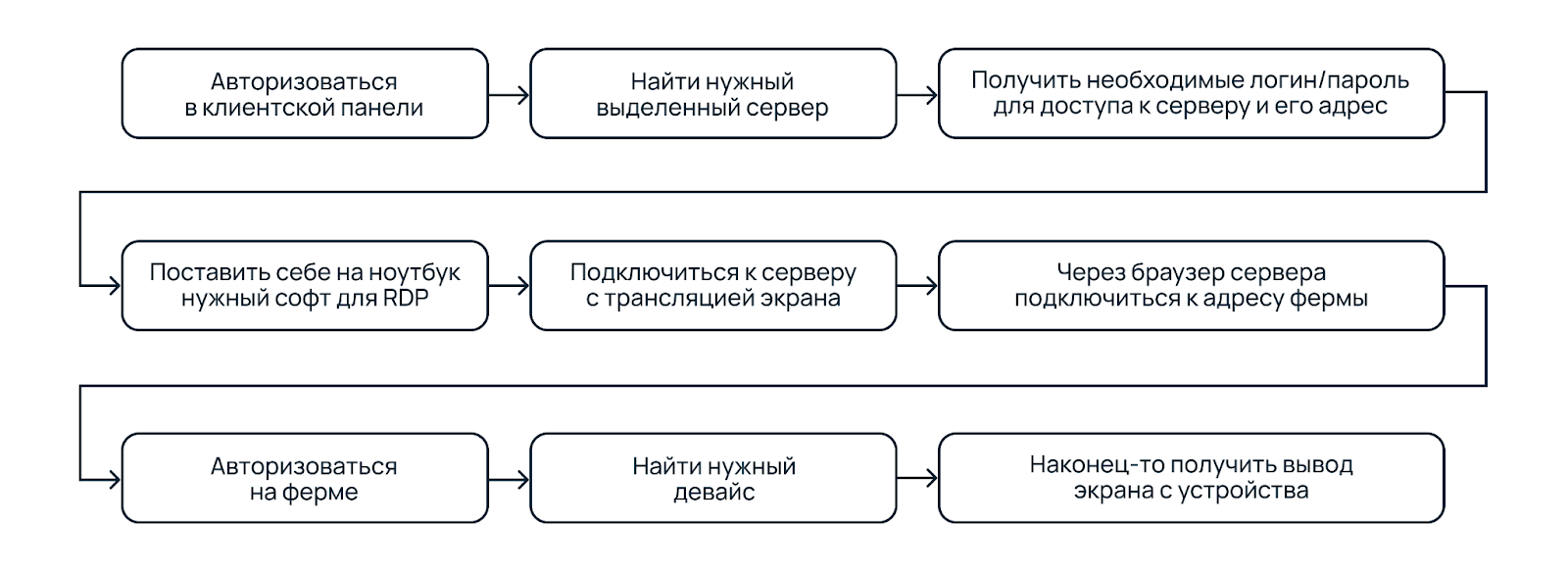 Авторизоваться в клиентской панели

Найти нужный выделенный сервер

Получить необходимые логин/пароль для доступа к серверу и его адрес

Поставить себе на ноутбук нужный софт для RDP

Подключиться к серверу с трансляцией экрана

Через браузер сервера подключиться к адресу фермы

Авторизоваться на ферме

Найти нужный девайс

Наконец-то получить вывод экрана с устройства